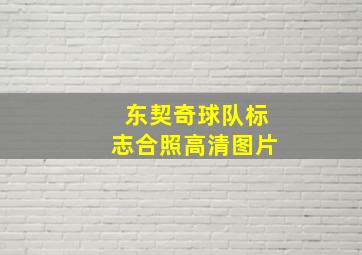 东契奇球队标志合照高清图片